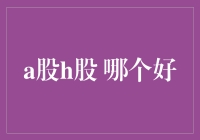 a股h股 哪个好